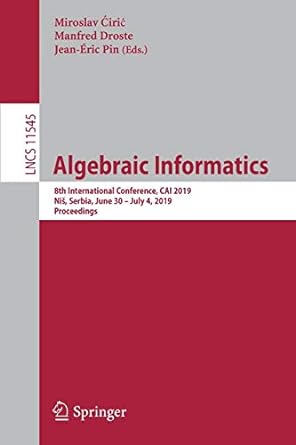 Miroslav Ćirić
Manfred Droste
Jean-Éric Pin (Eds.)

LNCS 11545

Algebraic Informatics

8th International Conference, CAI 2019
Niš, Serbia, June 30 – July 4, 2019
Proceedings

Springer